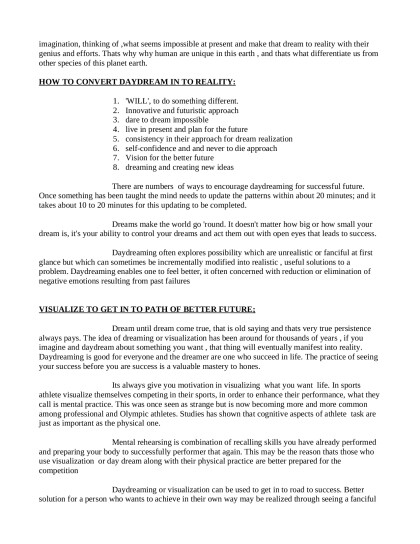 imagination, thinking of ,what seems impossible at present and make that dream to reality with their genius and efforts. Thats why why human are unique in this earth , and thats what differentiate us from other species of this planet earth.

HOW TO CONVERT DAYDREAM IN TO REALITY:

1. 'WILL', to do something different.
2. Innovative and futuristic approach
3. dare to dream impossible
4. live in present and plan for the future
5. consistency in their approach for dream realization
6. self-confidence and and never to die approach
7. Vision for the better future
8. dreaming and creating new ideas

There are numbers of ways to encourage daydreaming for successful future. Once something has been taught the mind needs to update the patterns within about 20 minutes; and it takes about 10 to 20 minutes for this updating to be completed.

Dreams make the world go 'round. It doesn't matter how big or how small your dream is, it's your ability to control your dreams and act them out with open eyes that leads to success.

Daydreaming often explores possibility which are unrealistic or fanciful at first glance but which can sometimes be incrementally modified into realistic , useful solutions to a problem. Daydreaming enables one to feel better, it often concerned with reduction or elimination of negative emotions resulting from past failures

VISUALIZE TO GET IN TO PATH OF BETTER FUTURE;

Dream until dream come true, that is old saying and thats very true persistence always pays. The idea of dreaming or visualization has been around for thousands of years , if you imagine and daydream about something you want , that thing will eventually manifest into reality. Daydreaming is good for everyone and the dreamer are one who succeed in life. The practice of seeing your success before you are success is a valuable mastery to hones.

Its always give you motivation in visualizing what you want life. In sports athlete visualize themselves competing in their sports, in order to enhance their performance, what they call is mental practice. This was once seen as strange but is now becoming more and more common among professional and Olympic athletes. Studies has shown that cognitive aspects of athlete task are just as important as the physical one.

Mental rehearsing is combination of recalling skills you have already performed and preparing your body to successfully performer that again. This may be the reason thats those who use visualization or day dream along with their physical practice are better prepared for the competition

Daydreaming or visualization can be used to get in to road to success. Better solution for a person who wants to achieve in their own way may be realized through seeing a fanciful